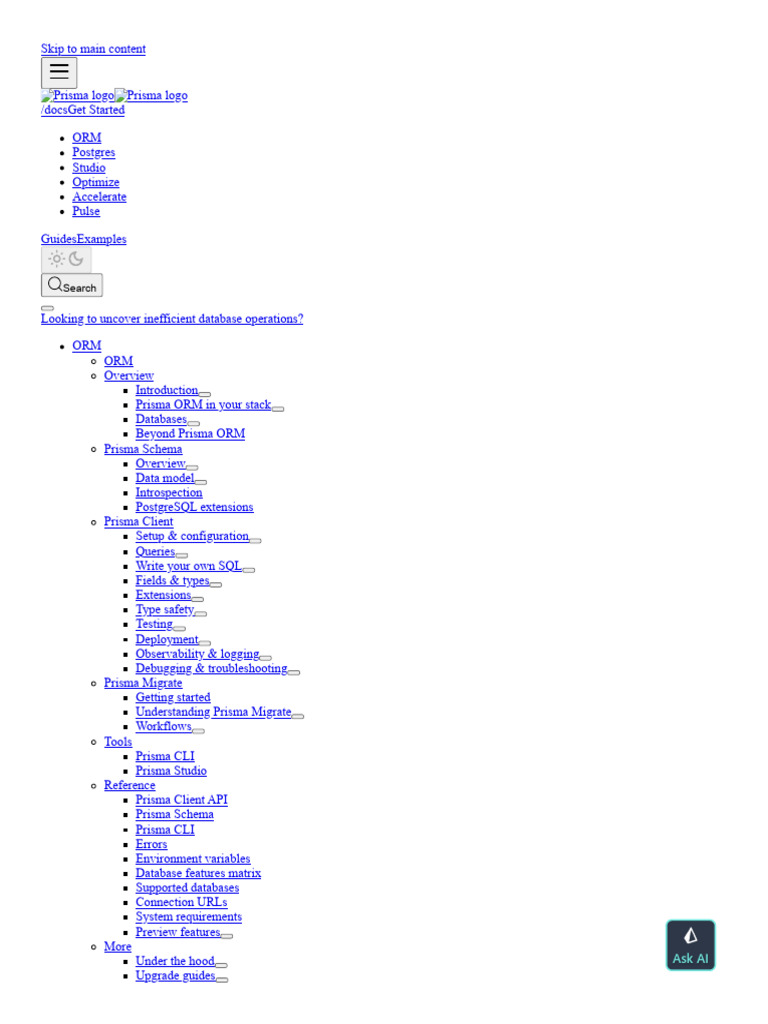 Skip to main content

Prisma logo Prisma logo
/docsGet Started

- ORM
- Postgres
- Studio
- Optimize
- Accelerate
- Pulse

GuidesExamples

Search

Looking to uncover inefficient database operations?

- ORM
  - ORM
  - Overview
    - Introduction
    - Prisma ORM in your stack
    - Databases
    - Beyond Prisma ORM
  - Prisma Schema
    - Overview
    - Data model
    - Introspection
    - PostgreSQL extensions
  - Prisma Client
    - Setup & configuration
    - Queries
    - Write your own SQL
    - Fields & types
    - Extensions
    - Type safety
    - Testing
    - Deployment
    - Observability & logging
    - Debugging & troubleshooting
  - Prisma Migrate
    - Getting started
    - Understanding Prisma Migrate
    - Workflows
  - Tools
    - Prisma CLI
    - Prisma Studio
  - Reference
    - Prisma Client API
    - Prisma Schema
    - Prisma CLI
    - Errors
    - Environment variables
    - Database features matrix
    - Supported databases
    - Connection URLs
    - System requirements
    - Preview features
  - More
    - Under the hood
    - Upgrade guides

Ask AI